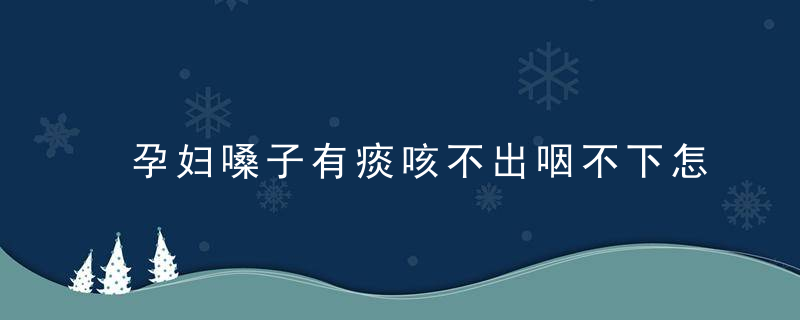 孕妇嗓子有痰咳不出咽不下怎